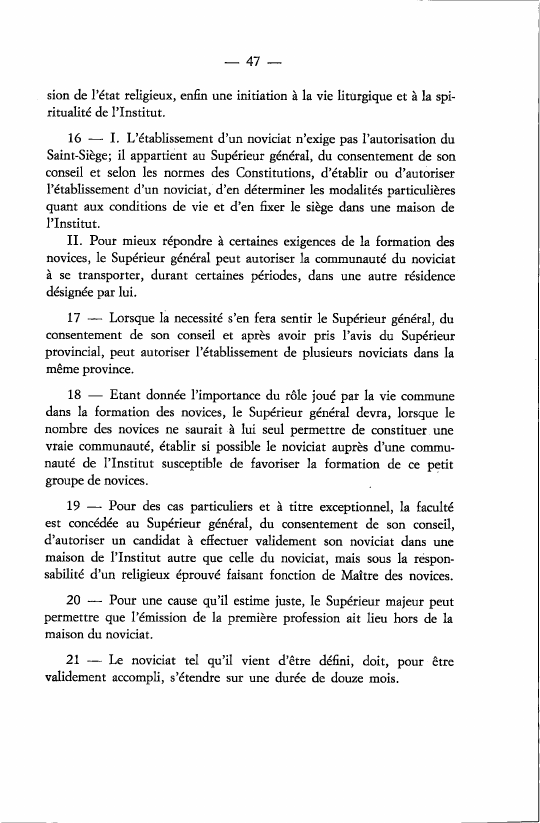 — 47 —

sion de l'état religieux, enfin une initiation à la vie liturgique et à la spiritualité de l'Institut.

16 — I. L'établissement d'un noviciat n'exige pas l'autorisation du Saint-Siège; il appartient au Supérieur général, du consentement de son conseil et selon les normes des Constitutions, d'établir ou d'autoriser l'établissement d'un noviciat, d'en déterminer les modalités particulières quant aux conditions de vie et d'en fixer le siège dans une maison de l'Institut.

II. Pour mieux répondre à certaines exigences de la formation des novices, le Supérieur général peut autoriser la communauté du noviciat à se transporter, durant certaines périodes, dans une autre résidence désignée par lui.

17 — Lorsque la necessité s'en fera sentir le Supérieur général, du consentement de son conseil et après avoir pris l'avis du Supérieur provincial, peut autoriser l'établissement de plusieurs noviciats dans la même province.

18 — Etant donnée l'importance du rôle joué par la vie commune dans la formation des novices, le Supérieur général devra, lorsque le nombre des novices ne saurait à lui seul permettre de constituer une vraie communauté, établir si possible le noviciat auprès d'une communauté de l'Institut susceptible de favoriser la formation de ce petit groupe de novices.

19 — Pour des cas particuliers et à titre exceptionnel, la faculté est concédée au Supérieur général, du consentement de son conseil, d'autoriser un candidat à effectuer validement son noviciat dans une maison de l'Institut autre que celle du noviciat, mais sous la responsabilité d'un religieux éprouvé faisant fonction de Maître des novices.

20 — Pour une cause qu'il estime juste, le Supérieur majeur peut permettre que l'émission de la première profession ait lieu hors de la maison du noviciat.

21 — Le noviciat tel qu'il vient d'être défini, doit, pour être validement accompli, s'étendre sur une durée de douze mois.